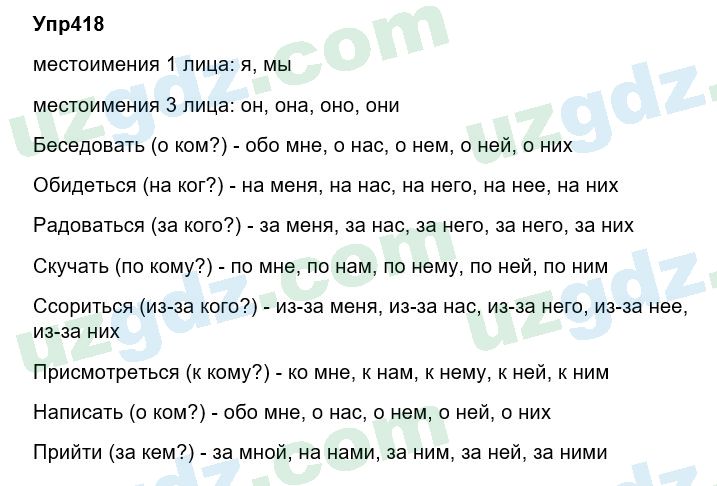 Упр418

местоимения 1 лица: я, мы

местоимения 3 лица: он, она, оно, они

Беседовать (о ком?) - обо мне, о нас, о нем, о ней, о них

Обидеться (на ког?) - на меня, на нас, на него, на нее, на них

Радоваться (за кого?) - за меня, за нас, за него, за него, за них

Скучать (по кому?) - по мне, по нам, по нему, по ней, по ним

Ссориться (из-за кого?) - из-за меня, из-за нас, из-за него, из-за нее, из-за них

Присмотреться (к кому?) - ко мне, к нам, к нему, к ней, к ним

Написать (о ком?) - обо мне, о нас, о нем, о ней, о них

Прийти (за кем?) - за мной, на нами, за ним, за ней, за ними

uzgdz.com